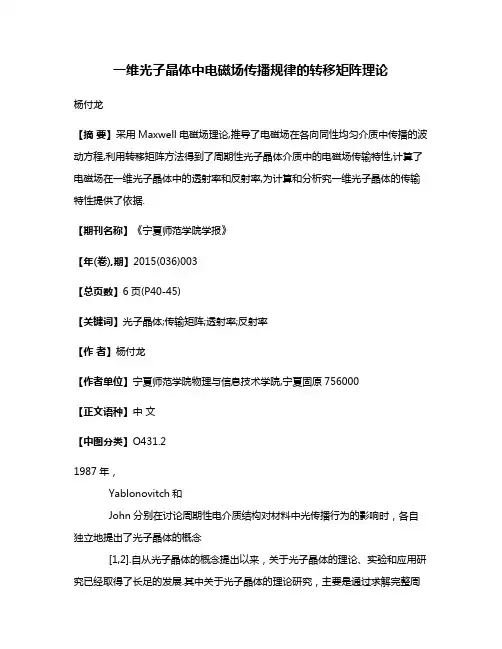 一维光子晶体中电磁场传播规律的转移矩阵理论

杨付龙

【摘 要】采用 Maxwell 电磁场理论,推导了电磁场在各向同性均匀介质中传播的波动方程,利用转移矩阵方法得到了周期性光子晶体介质中的电磁场传输特性,计算了电磁场在一维光子晶体中的透射率和反射率,为计算和分析究一维光子晶体的传输特性提供了依据.

【期刊名称】《宁夏师范学院学报》

【年(卷),期】2015(036)003

【总页数】6 页(P40-45)

【关键词】光子晶体;传输矩阵;透射率;反射率

【作 者】杨付龙

【作者单位】宁夏师范学院物理与信息技术学院,宁夏固原 756000

【正文语种】中 文

【中图分类】O431.2

1987 年，

Yablonovitch 和

John 分别在讨论周期性电介质结构对材料中光传播行为的影响时，各自独立地提出了光子晶体的概念

[1,2].自从光子晶体的概念提出以来，关于光子晶体的理论、实验和应用研究已经取得了长足的发展.其中关于光子晶体的理论研究，主要是通过求解完整周